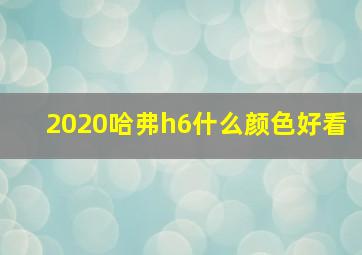 2020哈弗h6什么颜色好看